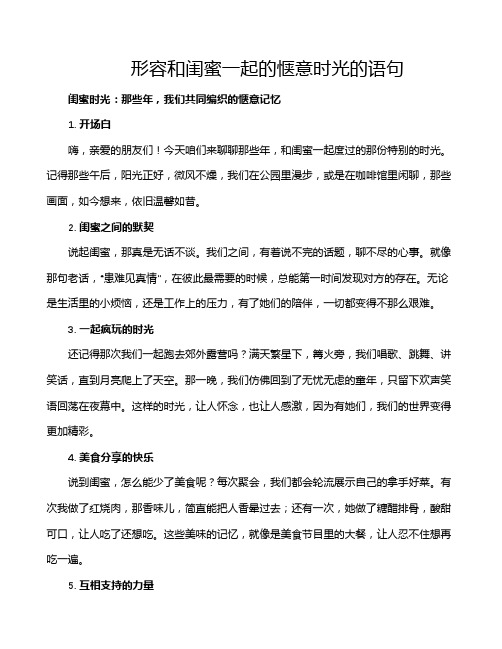 形容和闺蜜一起的惬意时光的语句

闺蜜时光：那些年，我们共同编织的惬意记忆

1. 开场白

嗨，亲爱的朋友们！今天咱们来聊聊那些年，和闺蜜一起度过的那份特别的时光。记得那些午后，阳光正好，微风不燥，我们在公园里漫步，或是在咖啡馆里闲聊，那些画面，如今想来，依旧温馨如昔。

2. 闺蜜之间的默契

说起闺蜜，那真是无话不谈。我们之间，有着说不完的话题，聊不尽的心事。就像那句老话，“患难见真情”，在彼此最需要的时候，总能第一时间发现对方的存在。无论是生活里的小烦恼，还是工作上的压力，有了她们的陪伴，一切都变得不那么艰难。

3. 一起疯玩的时光

还记得那次我们一起跑去郊外露营吗？满天繁星下，篝火旁，我们唱歌、跳舞、讲笑话，直到月亮爬上了天空。那一晚，我们仿佛回到了无忧无虑的童年，只留下欢声笑语回荡在夜幕中。这样的时光，让人怀念，也让人感激，因为有她们，我们的世界变得更加精彩。

4. 美食分享的快乐

说到闺蜜，怎么能少了美食呢？每次聚会，我们都会轮流展示自己的拿手好菜。有次我做了红烧肉，那香味儿，简直能把人香晕过去；还有一次，她做了糖醋排骨，酸甜可口，让人吃了还想吃。这些美味的记忆，就像是美食节目里的大餐，让人忍不住想再吃一遍。

5. 互相支持的力量